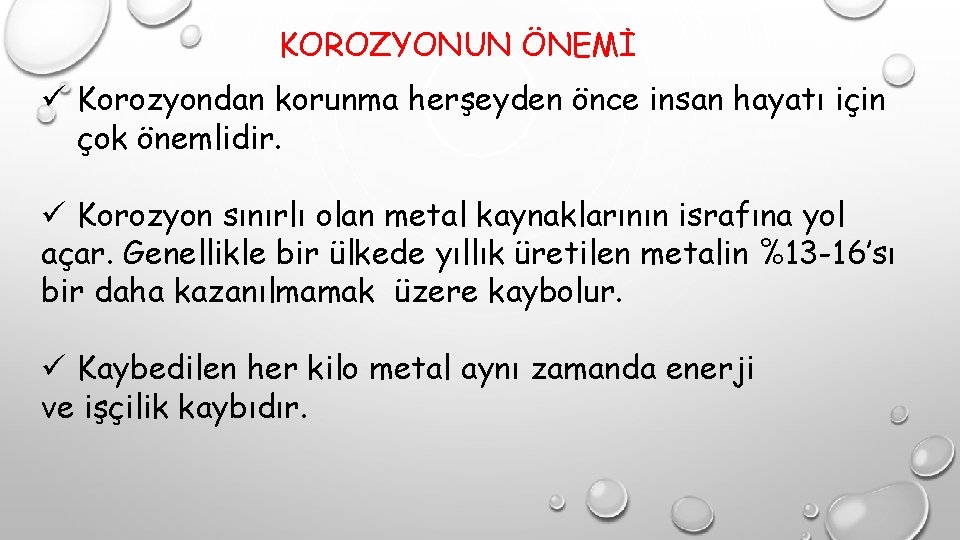 KOROZYONUN ÖNEMİ

✓ Korozyondan korunma herşeyden önce insan hayatı için çok önemlidir.

✓ Korozyon sınırlı olan metal kaynaklarının israfına yol açar. Genellikle bir ülkede yıllık üretilen metalin %13-16'sı bir daha kazanılmamak üzere kaybolur.

✓ Kaybedilen her kilo metal aynı zamanda enerji ve işçilik kaybıdır.